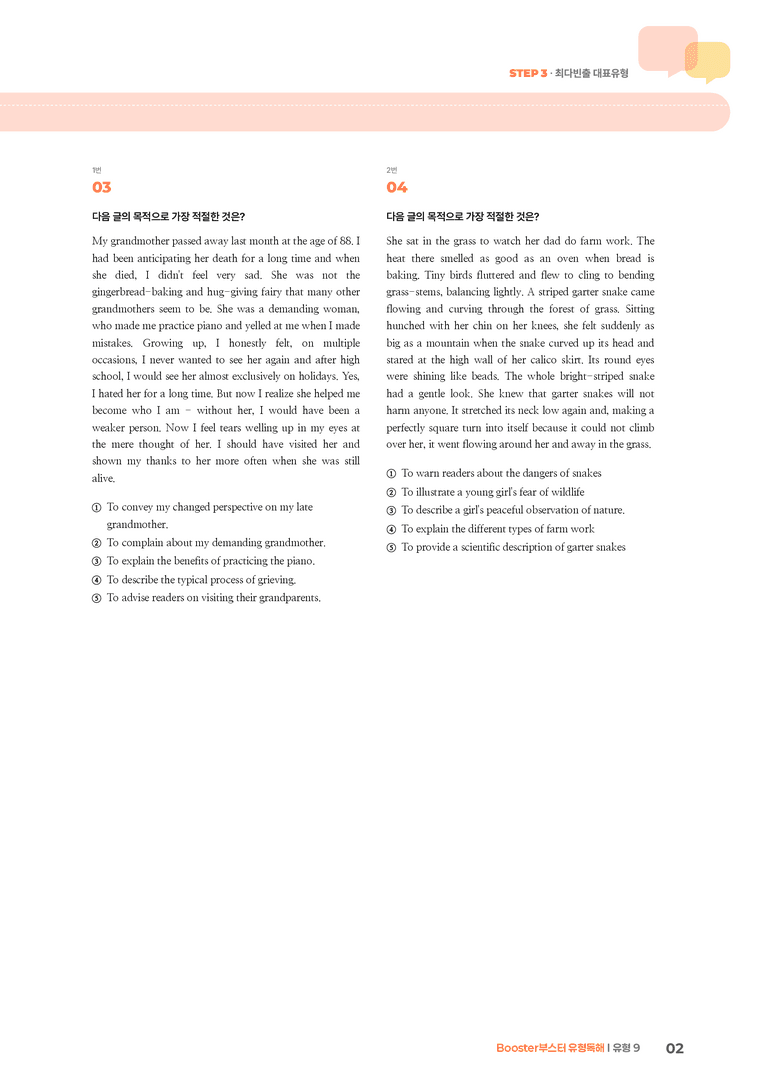 STEP 3 · 최다빈출 대표유형

1번
03

다음 글의 목적으로 가장 적절한 것은?

My grandmother passed away last month at the age of 88. I had been anticipating her death for a long time and when she died, I didn't feel very sad. She was not the gingerbread-baking and hug-giving fairy that many other grandmothers seem to be. She was a demanding woman, who made me practice piano and yelled at me when I made mistakes. Growing up, I honestly felt, on multiple occasions, I never wanted to see her again and after high school, I would see her almost exclusively on holidays. Yes, I hated her for a long time. But now I realize she helped me become who I am - without her, I would have been a weaker person. Now I feel tears welling up in my eyes at the mere thought of her. I should have visited her and shown my thanks to her more often when she was still alive.

① To convey my changed perspective on my late grandmother.
② To complain about my demanding grandmother.
③ To explain the benefits of practicing the piano.
④ To describe the typical process of grieving.
⑤ To advise readers on visiting their grandparents.

2번
04

다음 글의 목적으로 가장 적절한 것은?

She sat in the grass to watch her dad do farm work. The heat there smelled as good as an oven when bread is baking. Tiny birds fluttered and flew to cling to bending grass-stems, balancing lightly. A striped garter snake came flowing and curving through the forest of grass. Sitting hunched with her chin on her knees, she felt suddenly as big as a mountain when the snake curved up its head and stared at the high wall of her calico skirt. Its round eyes were shining like beads. The whole bright-striped snake had a gentle look. She knew that garter snakes will not harm anyone. It stretched its neck low again and, making a perfectly square turn into itself because it could not climb over her, it went flowing around her and away in the grass.

① To warn readers about the dangers of snakes
② To illustrate a young girl's fear of wildlife
③ To describe a girl's peaceful observation of nature.
④ To explain the different types of farm work
⑤ To provide a scientific description of garter snakes

Booster부스터 유형독해 | 유형 9 02